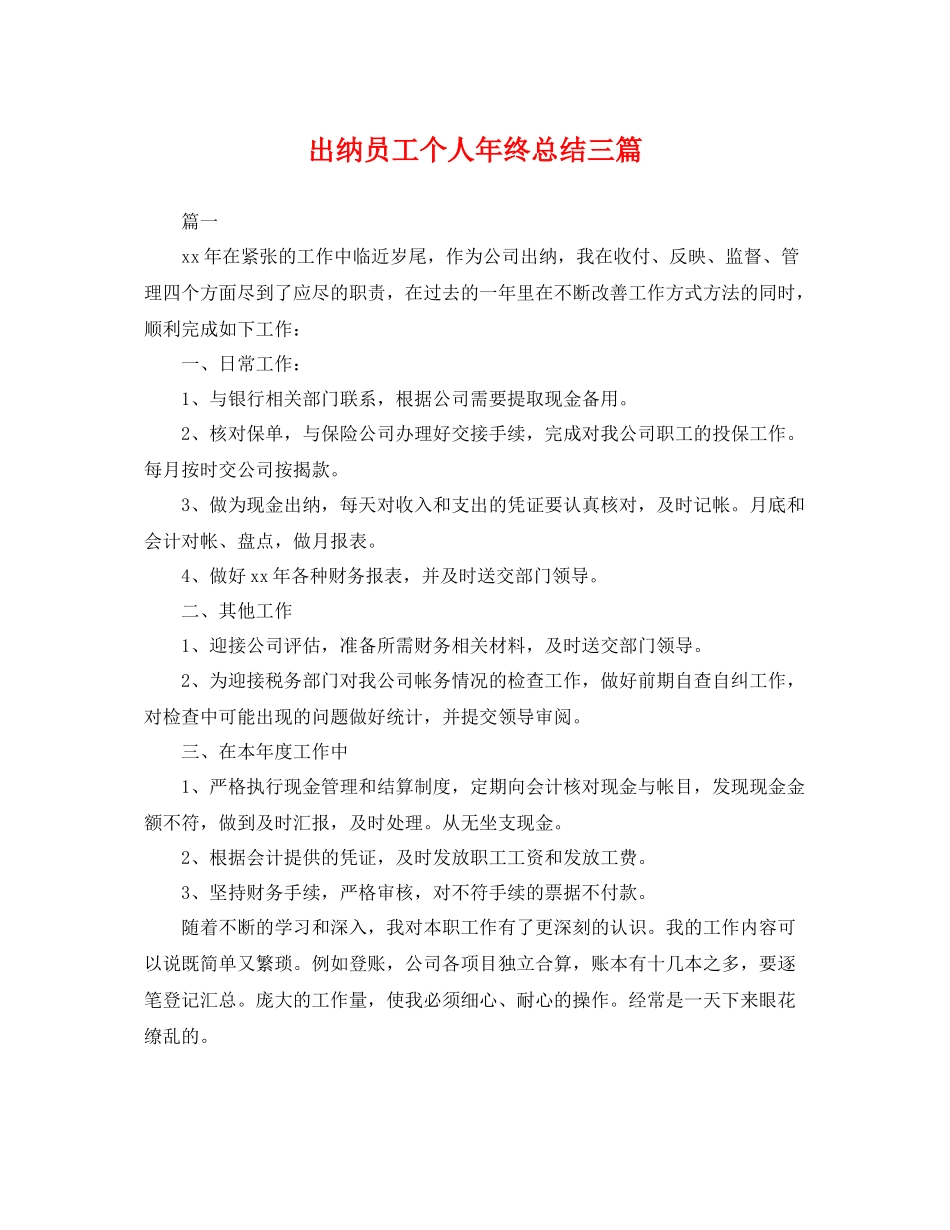 出纳员工个人年终总结三篇

篇一

xx年在紧张的工作中临近岁尾，作为公司出纳，我在收付、反映、监督、管理四个方面尽到了应尽的职责，在过去的一年里在不断改善工作方式方法的同时，顺利完成如下工作：

一、日常工作：

1、与银行相关部门联系，根据公司需要提取现金备用。

2、核对保单，与保险公司办理好交接手续，完成对我公司职工的投保工作。每月按时交公司按揭款。

3、做为现金出纳，每天对收入和支出的凭证要认真核对，及时记帐。月底和会计对帐、盘点，做月报表。

4、做好xx年各种财务报表，并及时送交部门领导。

二、其他工作

1、迎接公司评估，准备所需财务相关材料，及时送交部门领导。

2、为迎接税务部门对我公司帐务情况的检查工作，做好前期自查自纠工作，对检查中可能出现的问题做好统计，并提交领导审阅。

三、在本年度工作中

1、严格执行现金管理和结算制度，定期向会计核对现金与帐目，发现现金金额不符，做到及时汇报，及时处理。从无坐支现金。

2、根据会计提供的凭证，及时发放职工工资和发放工费。

3、坚持财务手续，严格审核，对不符手续的票据不付款。

随着不断的学习和深入，我对本职工作有了更深刻的认识。我的工作内容可以说既简单又繁琐。例如登账，公司各项目独立合算，账本有十几本之多，要逐笔登记汇总。庞大的工作量，使我必须细心、耐心的操作。经常是一天下来眼花缭乱的。